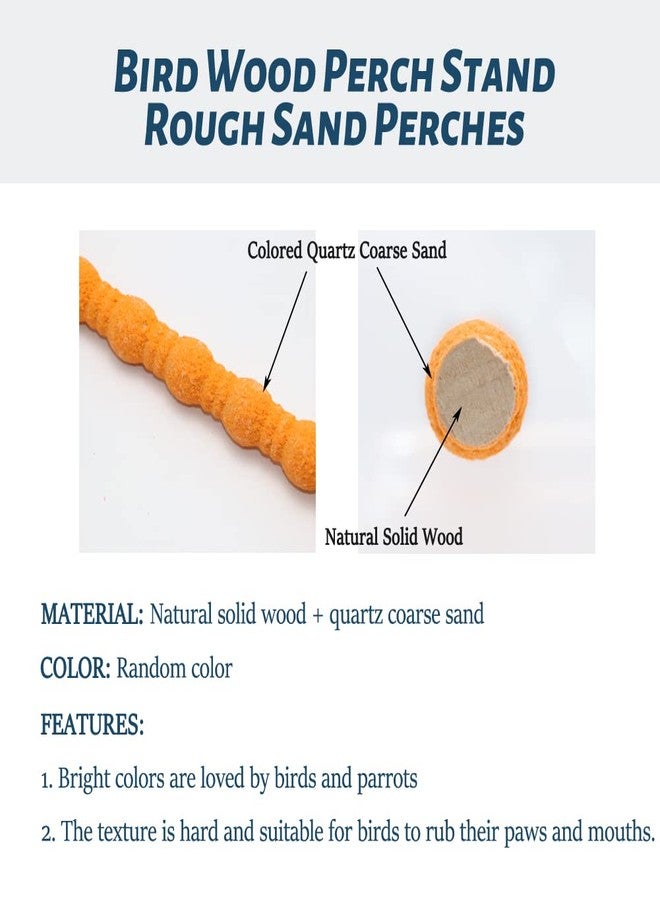 BIRD WOOD PERCH STAND
ROUGH SAND PERCHES

Colored Quartz Coarse Sand

Natural Solid Wood

MATERIAL: Natural solid wood + quartz coarse sand

COLOR: Random color

FEATURES:

1. Bright colors are loved by birds and parrots

2. The texture is hard and suitable for birds to rub their paws and mouths.